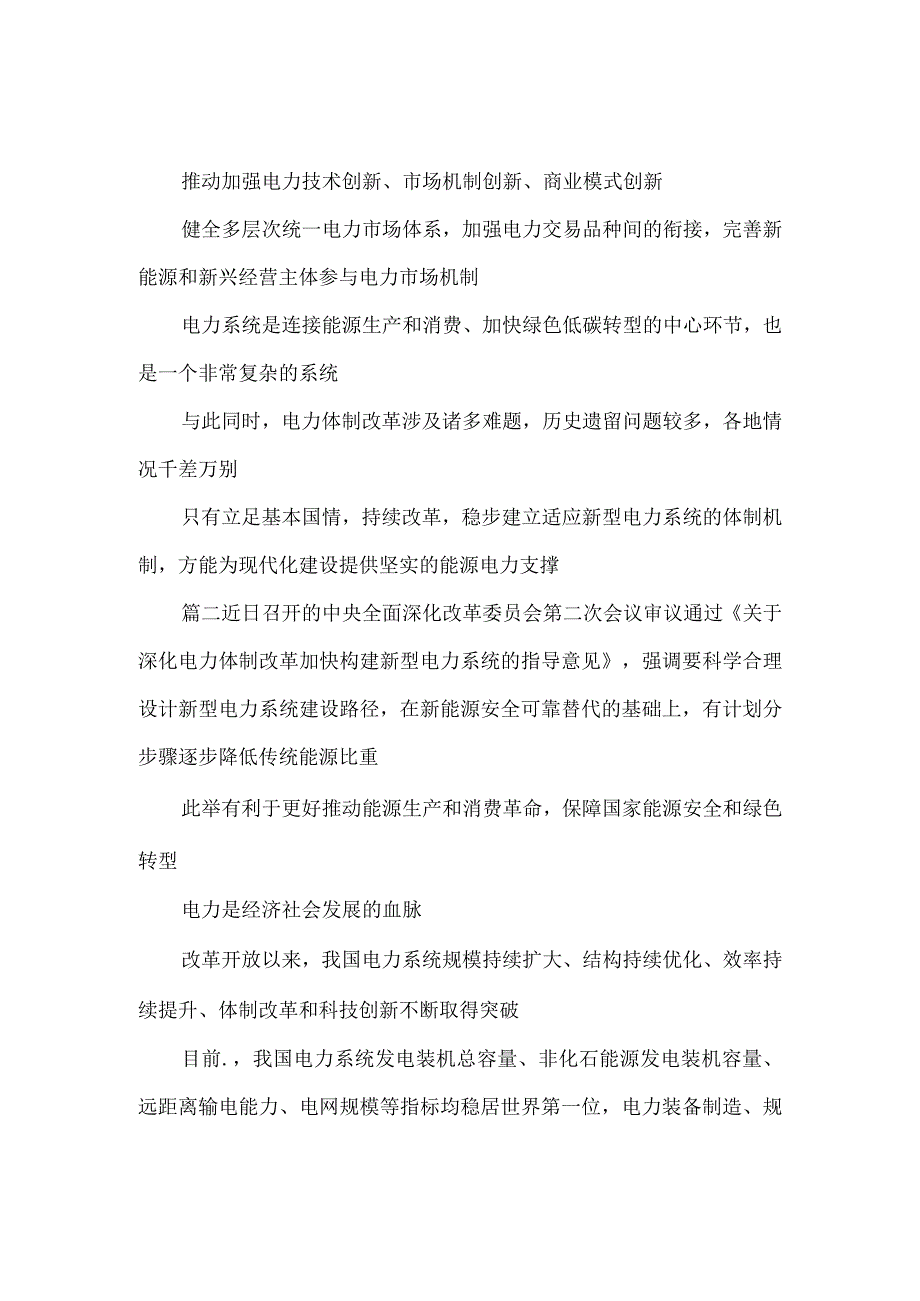 推动加强电力技术创新、市场机制创新、商业模式创新

健全多层次统一电力市场体系，加强电力交易品种间的衔接，完善新能源和新兴经营主体参与电力市场机制

电力系统是连接能源生产和消费、加快绿色低碳转型的中心环节，也是一个非常复杂的系统

与此同时，电力体制改革涉及诸多难题，历史遗留问题较多，各地情况千差万别

只有立足基本国情，持续改革，稳步建立适应新型电力系统的体制机制，方能为现代化建设提供坚实的能源电力支撑

篇二近日召开的中央全面深化改革委员会第二次会议审议通过《关于深化电力体制改革加快构建新型电力系统的指导意见》，强调要科学合理设计新型电力系统建设路径，在新能源安全可靠替代的基础上，有计划分步骤逐步降低传统能源比重

此举有利于更好推动能源生产和消费革命，保障国家能源安全和绿色转型

电力是经济社会发展的血脉

改革开放以来，我国电力系统规模持续扩大、结构持续优化、效率持续提升、体制改革和科技创新不断取得突破

目前.，我国电力系统发电装机总容量、非化石能源发电装机容量、远距离输电能力、电网规模等指标均稳居世界第一位，电力装备制造、规